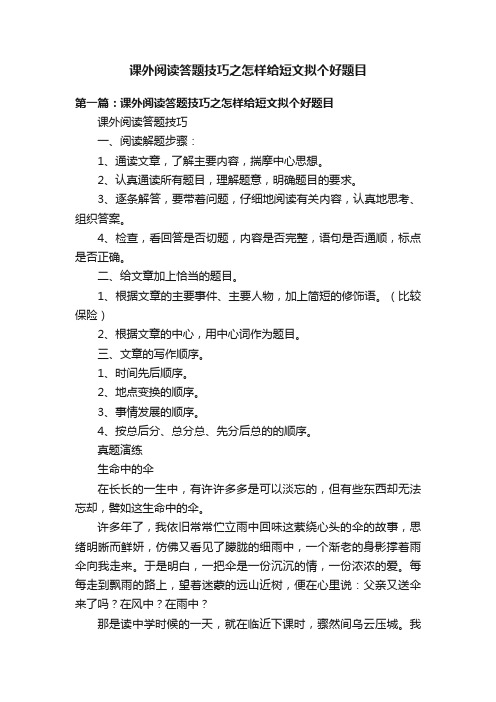 课外阅读答题技巧之怎样给短文拟个好题目

第一篇：课外阅读答题技巧之怎样给短文拟个好题目

课外阅读答题技巧

一、阅读解题步骤：

1、通读文章，了解主要内容，揣摩中心思想。

2、认真通读所有题目，理解题意，明确题目的要求。

3、逐条解答，要带着问题，仔细地阅读有关内容，认真地思考、组织答案。

4、检查，看回答是否切题，内容是否完整，语句是否通顺，标点是否正确。

二、给文章加上恰当的题目。

1、根据文章的主要事件、主要人物，加上简短的修饰语。（比较保险）

2、根据文章的中心，用中心词作为题目。

三、文章的写作顺序。

1、时间先后顺序。

2、地点变换的顺序。

3、事情发展的顺序。

4、按总后分、总分总、先分后总的的顺序。

真题演练

生命中的伞

在长长的一生中，有许许多多是可以淡忘的，但有些东西却无法忘却，譬如这生命中的伞。

许多年了，我依旧常常伫立雨中回味这萦绕心头的伞的故事，思绪明晰而鲜妍，仿佛又看见了朦胧的细雨中，一个渐老的身影撑着雨伞向我走来。于是明白，一把伞是一份沉沉的情，一份浓浓的爱。每每走到飘雨的路上，望着迷蒙的远山近树，便在心里说：父亲又送伞来了吗？在风中？在雨中？

那是读中学时候的一天，就在临近下课时，骤然间乌云压城。我